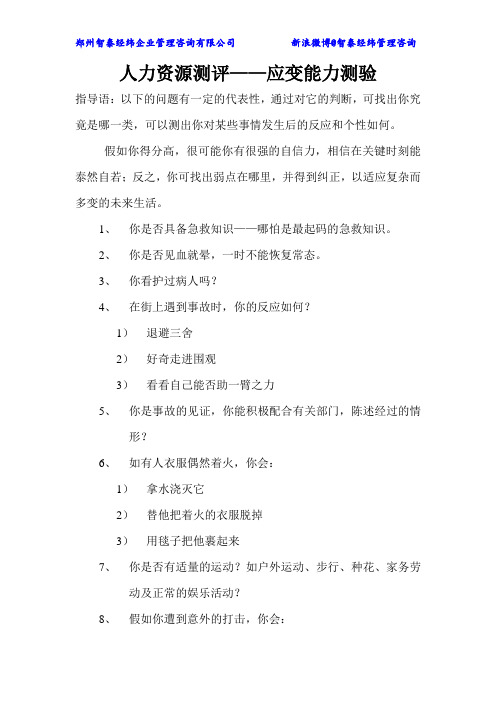 郑州智泰经纬企业管理咨询有限公司　　　　新浪微博@智泰经纬管理咨询

人力资源测评——应变能力测验

指导语：以下的问题有一定的代表性，通过对它的判断，可找出你究竟是哪一类，可以测出你对某些事情发生后的反应和个性如何。

假如你得分高，很可能你有很强的自信力，相信在关键时刻能泰然自若；反之，你可找出弱点在哪里，并得到纠正，以适应复杂而多变的未来生活。

1、　你是否具备急救知识——哪怕是最起码的急救知识。

2、　你是否见血就晕，一时不能恢复常态。

3、　你看护过病人吗？

4、　在街上遇到事故时，你的反应如何？

1）　退避三舍

2）　好奇走进围观

3）　看看自己能否助一臂之力

5、　你是事故的见证，你能积极配合有关部门，陈述经过的情形？

6、　如有人衣服偶然着火，你会：

1）　拿水浇灭它

2）　替他把着火的衣服脱掉

3）　用毯子把他裹起来

7、　你是否有适量的运动？如户外运动、步行、种花、家务劳动及正常的娱乐活动？

8、　假如你遭到意外的打击，你会：